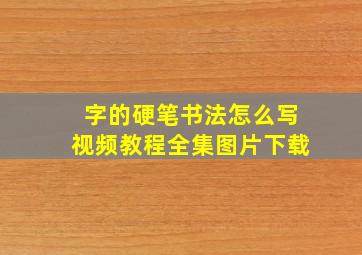 字的硬笔书法怎么写
视频教程全集图片下载